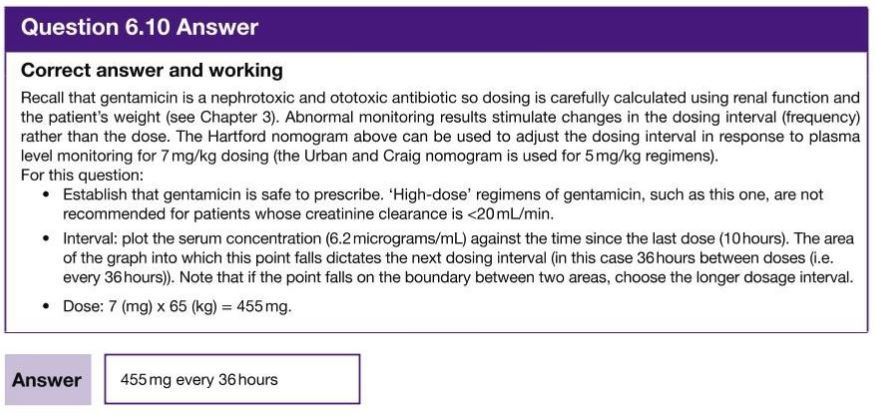 Question 6.10 Answer

Correct answer and working

Recall that gentamicin is a nephrotoxic and ototoxic antibiotic so dosing is carefully calculated using renal function and the patient's weight (see Chapter 3). Abnormal monitoring results stimulate changes in the dosing interval (frequency) rather than the dose. The Hartford nomogram above can be used to adjust the dosing interval in response to plasma level monitoring for 7 mg/kg dosing (the Urban and Craig nomogram is used for 5 mg/kg regimens).
For this question:

• Establish that gentamicin is safe to prescribe. 'High-dose' regimens of gentamicin, such as this one, are not recommended for patients whose creatinine clearance is <20 mL/min.

• Interval: plot the serum concentration (6.2 micrograms/mL) against the time since the last dose (10 hours). The area of the graph into which this point falls dictates the next dosing interval (in this case 36 hours between doses (i.e. every 36 hours)). Note that if the point falls on the boundary between two areas, choose the longer dosage interval.

• Dose: 7 (mg) x 65 (kg) = 455 mg.

Answer

455 mg every 36 hours